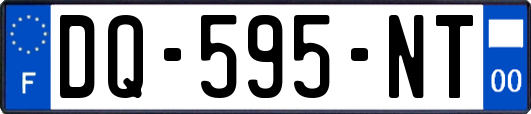 F

DQ-595-NT

00